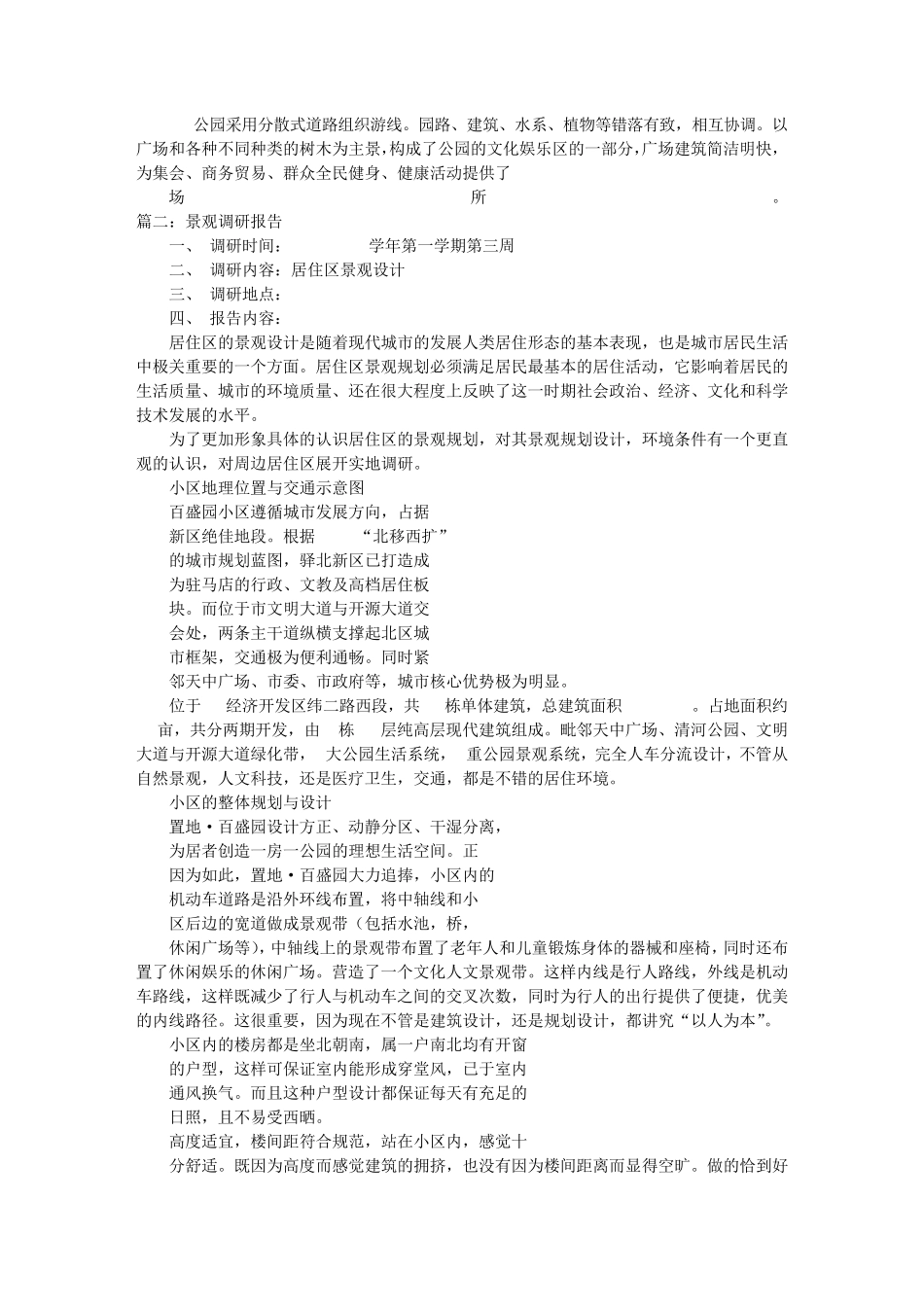 公园采用分散式道路组织游线。园路、建筑、水系、植物等错落有致，相互协调。以广场和各种不同种类的树木为主景，构成了公园的文化娱乐区的一部分，广场建筑简洁明快，为集会、商务贸易、群众全民健身、健康活动提供了场所。

篇二：景观调研报告

一、 调研时间： 学年第一学期第三周

二、 调研内容：居住区景观设计

三、 调研地点：

四、 报告内容：

居住区的景观设计是随着现代城市的发展人类居住形态的基本表现，也是城市居民生活中极关重要的一个方面。居住区景观规划必须满足居民最基本的居住活动，它影响着居民的生活质量、城市的环境质量、还在很大程度上反映了这一时期社会政治、经济、文化和科学技术发展的水平。

为了更加形象具体的认识居住区的景观规划，对其景观规划设计，环境条件有一个更直观的认识，对周边居住区展开实地调研。

小区地理位置与交通示意图

百盛园小区遵循城市发展方向，占据新区绝佳地段。根据 “北移西扩”的城市规划蓝图，驿北新区已打造成为驻马店的行政、文教及高档居住板块。而位于市文明大道与开源大道交会处，两条主干道纵横支撑起北区城市框架，交通极为便利通畅。同时紧邻天中广场、市委、市政府等，城市核心优势极为明显。

位于 经济开发区纬二路西段，共 栋单体建筑，总建筑面积 。占地面积约 亩，共分两期开发，由 栋 层纯高层现代建筑组成。毗邻天中广场、清河公园、文明大道与开源大道绿化带， 大公园生活系统， 重公园景观系统，完全人车分流设计，不管从自然景观，人文科技，还是医疗卫生，交通，都是不错的居住环境。

小区的整体规划与设计

置地·百盛园设计方正、动静分区、干湿分离，为居者创造一房一公园的理想生活空间。正因为如此，置地·百盛园大力追捧，小区内的机动车道路是沿外环线布置，将中轴线和小区后边的宽道做成景观带（包括水池，桥，休闲广场等），中轴线上的景观带布置了老年人和儿童锻炼身体的器械和座椅，同时还布置了休闲娱乐的休闲广场。营造了一个文化人文景观带。这样内线是行人路线，外线是机动车路线，这样既减少了行人与机动车之间的交叉次数，同时为行人的出行提供了便捷，优美的内线路径。这很重要，因为现在不管是建筑设计，还是规划设计，都讲究“以人为本”。

小区内的楼房都是坐北朝南，属一户南北均有开窗的户型，这样可保证室内能形成穿堂风，已于室内通风换气。而且这种户型设计都保证每天有充足的日照，且不易受西晒。

高度适宜，楼间距符合规范，站在小区内，感觉十分舒适。既因为高度而感觉建筑的拥挤，也没有因为楼间距离而显得空旷。做的恰到好